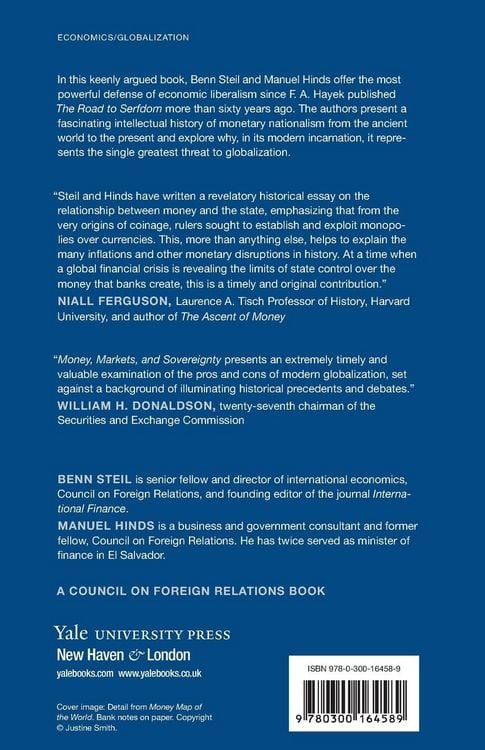 ECONOMICS/GLOBALIZATION

In this keenly argued book, Benn Steil and Manuel Hinds offer the most powerful defense of economic liberalism since F. A. Hayek published The Road to Serfdom more than sixty years ago. The authors present a fascinating intellectual history of monetary nationalism from the ancient world to the present and explore why, in its modern incarnation, it represents the single greatest threat to globalization.

"Steil and Hinds have written a revelatory historical essay on the relationship between money and the state, emphasizing that from the very origins of coinage, rulers sought to establish and exploit monopolies over currencies. This, more than anything else, helps to explain the many inflations and other monetary disruptions in history. At a time when a global financial crisis is revealing the limits of state control over the money that banks create, this is a timely and original contribution."
NIALL FERGUSON, Laurence A. Tisch Professor of History, Harvard University, and author of The Ascent of Money

"Money, Markets, and Sovereignty presents an extremely timely and valuable examination of the pros and cons of modern globalization, set against a background of illuminating historical precedents and debates."
WILLIAM H. DONALDSON, twenty-seventh chairman of the Securities and Exchange Commission

BENN STEIL is senior fellow and director of international economics, Council on Foreign Relations, and founding editor of the journal International Finance.
MANUEL HINDS is a business and government consultant and former fellow, Council on Foreign Relations. He has twice served as minister of finance in El Salvador.

A COUNCIL ON FOREIGN RELATIONS BOOK

Yale UNIVERSITY PRESS
New Haven & London
yalebooks.com www.yalebooks.co.uk

Cover image: Detail from Money Map of the World. Bank notes on paper. Copyright © Justine Smith.

ISBN 978-0-300-16458-9

9 780300 164589